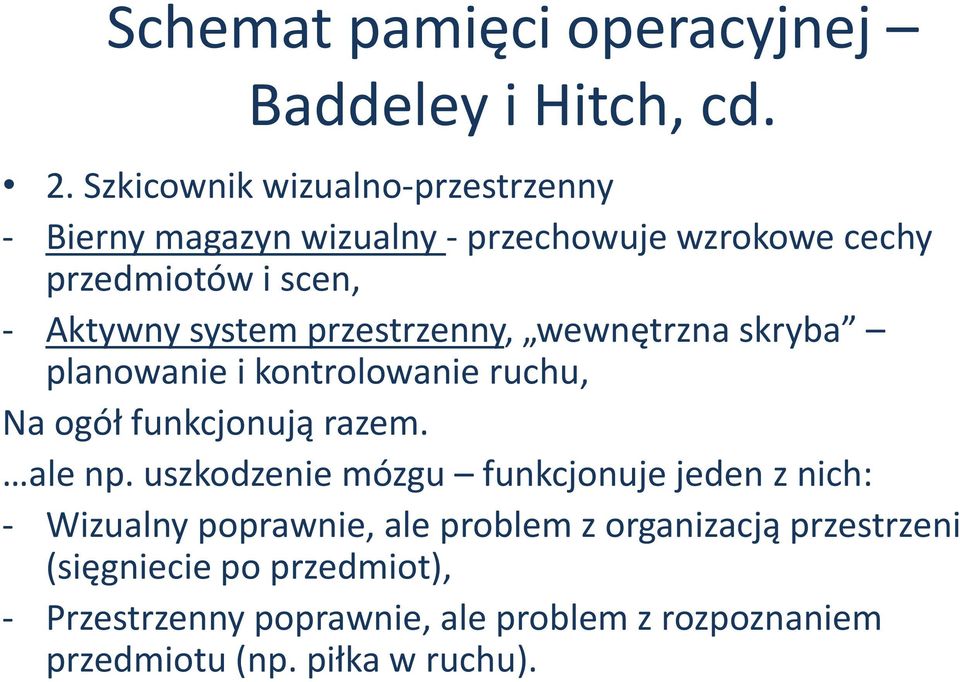 Schemat pamięci operacyjnej – Baddeley i Hitch, cd.

• 2. Szkicownik wizualno-przestrzenny

- Bierny magazyn wizualny - przechowuje wzrokowe cechy przedmiotów i scen,

- Aktywny system przestrzenny, „wewnętrzna skryba” – planowanie i kontrolowanie ruchu,

Na ogół funkcjonują razem.

…ale np. uszkodzenie mózgu – funkcjonuje jeden z nich:

- Wizualny poprawnie, ale problem z organizacją przestrzeni (sięgniecie po przedmiot),

- Przestrzenny poprawnie, ale problem z rozpoznaniem przedmiotu (np. piłka w ruchu).